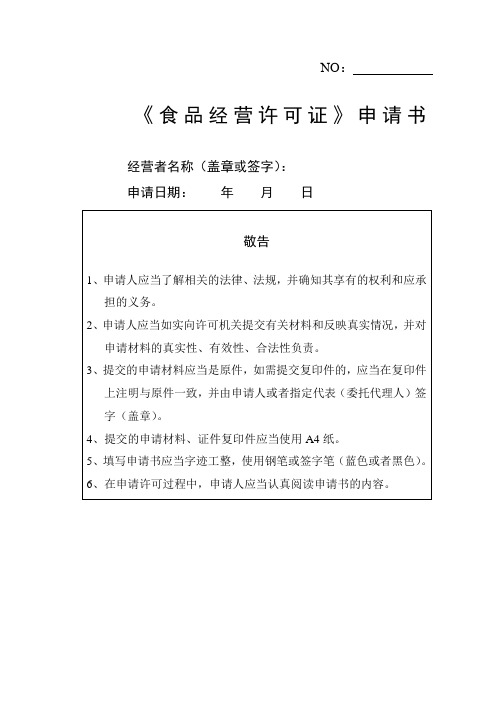 NO：

《食品经营许可证》申请书

经营者名称（盖章或签字）：

申请日期： 年 月 日

敬告

1、申请人应当了解相关的法律、法规，并确知其享有的权利和应承担的义务。

2、申请人应当如实向许可机关提交有关材料和反映真实情况，并对申请材料的真实性、有效性、合法性负责。

3、提交的申请材料应当是原件，如需提交复印件的，应当在复印件上注明与原件一致，并由申请人或者指定代表（委托代理人）签字（盖章）。

4、提交的申请材料、证件复印件应当使用 A4 纸。

5、填写申请书应当字迹工整，使用钢笔或签字笔（蓝色或者黑色）。

6、在申请许可过程中，申请人应当认真阅读申请书的内容。